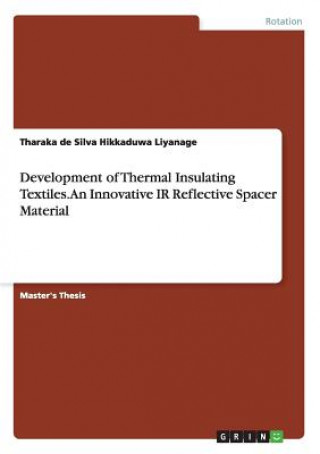 Rotation

Tharaka de Silva Hikkaduwa Liyanage

Development of Thermal Insulating Textiles.An Innovative IR Reflective Spacer Material

Master's Thesis

GRIN